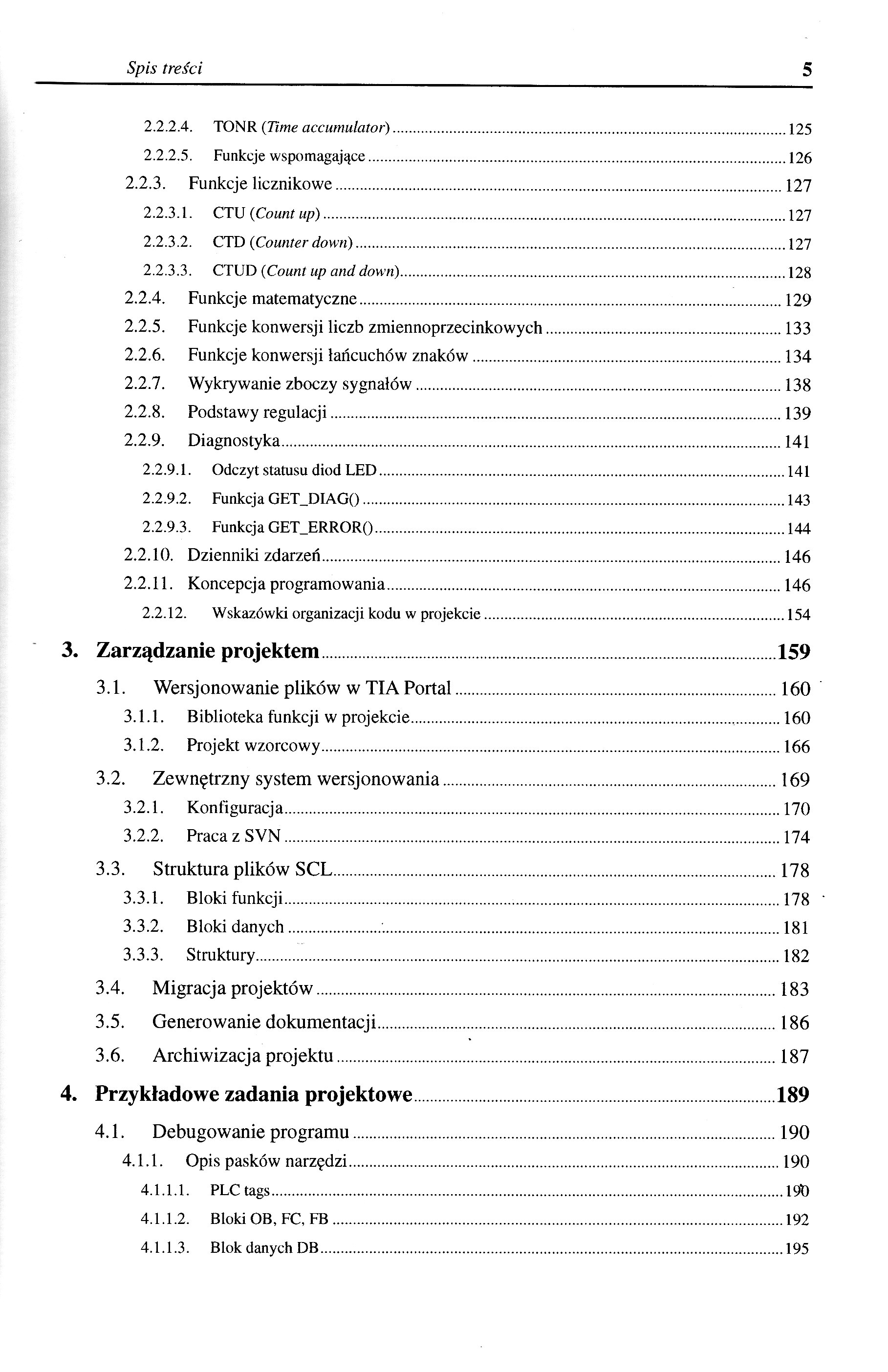 Spis treści 5

2.2.2.4. TONR (Time accumulator) 125
2.2.2.5. Funkcje wspomagające 126
2.2.3. Funkcje licznikowe 127
2.2.3.1. CTU (Count up) 127
2.2.3.2. CTD (Counter down) 127
2.2.3.3. CTUD (Count up and down) 128
2.2.4. Funkcje matematyczne 129
2.2.5. Funkcje konwersji liczb zmiennoprzecinkowych 133
2.2.6. Funkcje konwersji łańcuchów znaków 134
2.2.7. Wykrywanie zboczy sygnałów 138
2.2.8. Podstawy regulacji 139
2.2.9. Diagnostyka 141
2.2.9.1. Odczyt statusu diod LED 141
2.2.9.2. Funkcja GET_DIAG() 143
2.2.9.3. Funkcja GET_ERROR() 144
2.2.10. Dzienniki zdarzeń 146
2.2.11. Koncepcja programowania 146
2.2.12. Wskazówki organizacji kodu w projekcie 154

3. Zarządzanie projektem 159
3.1. Wersjonowanie plików w TIA Portal 160
3.1.1. Biblioteka funkcji w projekcie 160
3.1.2. Projekt wzorcowy 166
3.2. Zewnętrzny system wersjonowania 169
3.2.1. Konfiguracja 170
3.2.2. Praca z SVN 174
3.3. Struktura plików SCL 178
3.3.1. Bloki funkcji 178
3.3.2. Bloki danych 181
3.3.3. Struktury 182
3.4. Migracja projektów 183
3.5. Generowanie dokumentacji 186
3.6. Archiwizacja projektu 187

4. Przykładowe zadania projektowe 189
4.1. Debugowanie programu 190
4.1.1. Opis pasków narzędzi 190
4.1.1.1. PLC tags 190
4.1.1.2. Bloki OB, FC, FB 192
4.1.1.3. Blok danych DB 195